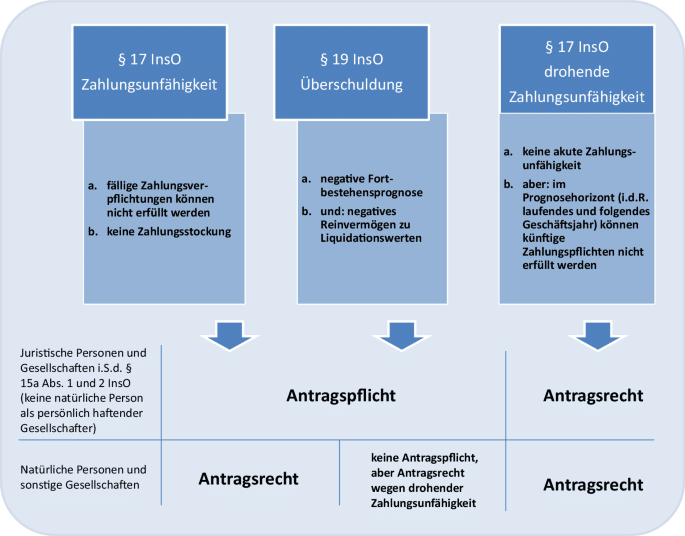 § 17 InsO
Zahlungsunfähigkeit

a. fällige Zahlungsverpflichtungen können nicht erfüllt werden
b. keine Zahlungsstockung

§ 19 InsO
Überschuldung

a. negative Fortbestehensprognose
b. und: negatives Reinvermögen zu Liquidationswerten

§ 17 InsO
drohende
Zahlungsunfähigkeit

a. keine akute Zahlungsunfähigkeit
b. aber: im Prognosehorizont (i.d.R. laufendes und folgendes Geschäftsjahr) können künftige Zahlungspflichten nicht erfüllt werden

Juristische Personen und Gesellschaften i.S.d. § 15a Abs. 1 und 2 InsO (keine natürliche Person als persönlich haftender Gesellschafter)

Antragspflicht

Antragsrecht

Natürliche Personen und sonstige Gesellschaften

Antragsrecht

keine Antragspflicht, aber Antragsrecht wegen drohender Zahlungsunfähigkeit

Antragsrecht